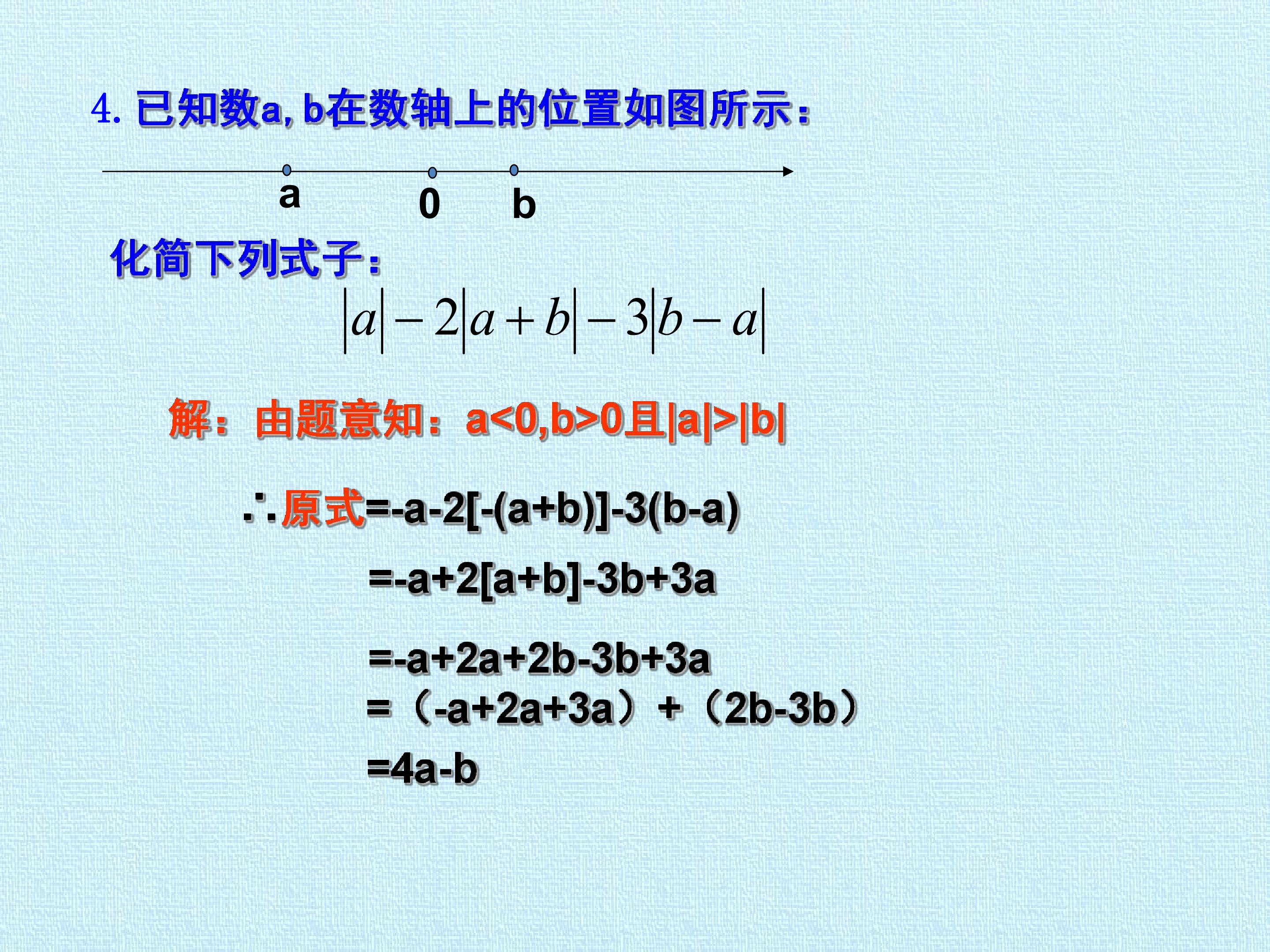 4.已知数a,b在数轴上的位置如图所示:

a 0 b

化简下列式子:

$|a|-2|a+b|-3|b-a|$

解:由题意知:a<0,b>0且|a|>|b|

∴原式=-a-2[-(a+b)]-3(b-a)

=-a+2[a+b]-3b+3a

=-a+2a+2b-3b+3a

=(-a+2a+3a)+(2b-3b)

=4a-b